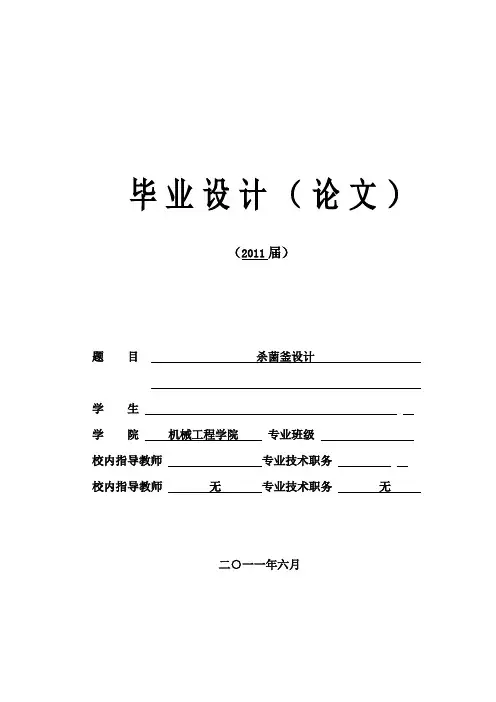 毕业设计（论文）

（2011届）

题　　目　杀菌釜设计

学　　生

学　　院　机械工程学院　专业班级

校内指导教师　专业技术职务

校内指导教师　无　专业技术职务　无

二〇一一年六月